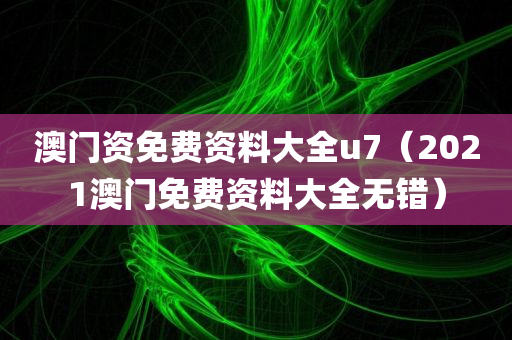 澳门资免费资料大全u7（2021澳门免费资料大全无错）